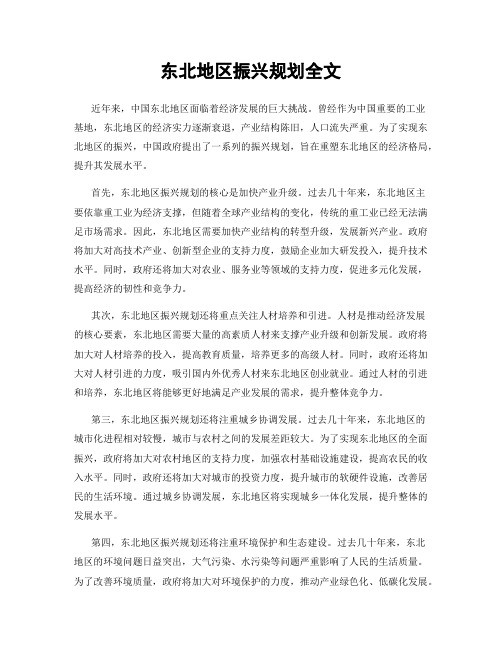 东北地区振兴规划全文

近年来，中国东北地区面临着经济发展的巨大挑战。曾经作为中国重要的工业基地，东北地区的经济实力逐渐衰退，产业结构陈旧，人口流失严重。为了实现东北地区的振兴，中国政府提出了一系列的振兴规划，旨在重塑东北地区的经济格局，提升其发展水平。

首先，东北地区振兴规划的核心是加快产业升级。过去几十年来，东北地区主要依靠重工业为经济支撑，但随着全球产业结构的变化，传统的重工业已经无法满足市场需求。因此，东北地区需要加快产业结构的转型升级，发展新兴产业。政府将加大对高技术产业、创新型企业的支持力度，鼓励企业加大研发投入，提升技术水平。同时，政府还将加大对农业、服务业等领域的支持力度，促进多元化发展，提高经济的韧性和竞争力。

其次，东北地区振兴规划还将重点关注人材培养和引进。人材是推动经济发展的核心要素，东北地区需要大量的高素质人材来支撑产业升级和创新发展。政府将加大对人材培养的投入，提高教育质量，培养更多的高级人材。同时，政府还将加大对人材引进的力度，吸引国内外优秀人材来东北地区创业就业。通过人材的引进和培养，东北地区将能够更好地满足产业发展的需求，提升整体竞争力。

第三，东北地区振兴规划还将注重城乡协调发展。过去几十年来，东北地区的城市化进程相对较慢，城市与农村之间的发展差距较大。为了实现东北地区的全面振兴，政府将加大对农村地区的支持力度，加强农村基础设施建设，提高农民的收入水平。同时，政府还将加大对城市的投资力度，提升城市的软硬件设施，改善居民的生活环境。通过城乡协调发展，东北地区将实现城乡一体化发展，提升整体的发展水平。

第四，东北地区振兴规划还将注重环境保护和生态建设。过去几十年来，东北地区的环境问题日益突出，大气污染、水污染等问题严重影响了人民的生活质量。为了改善环境质量，政府将加大对环境保护的力度，推动产业绿色化、低碳化发展。